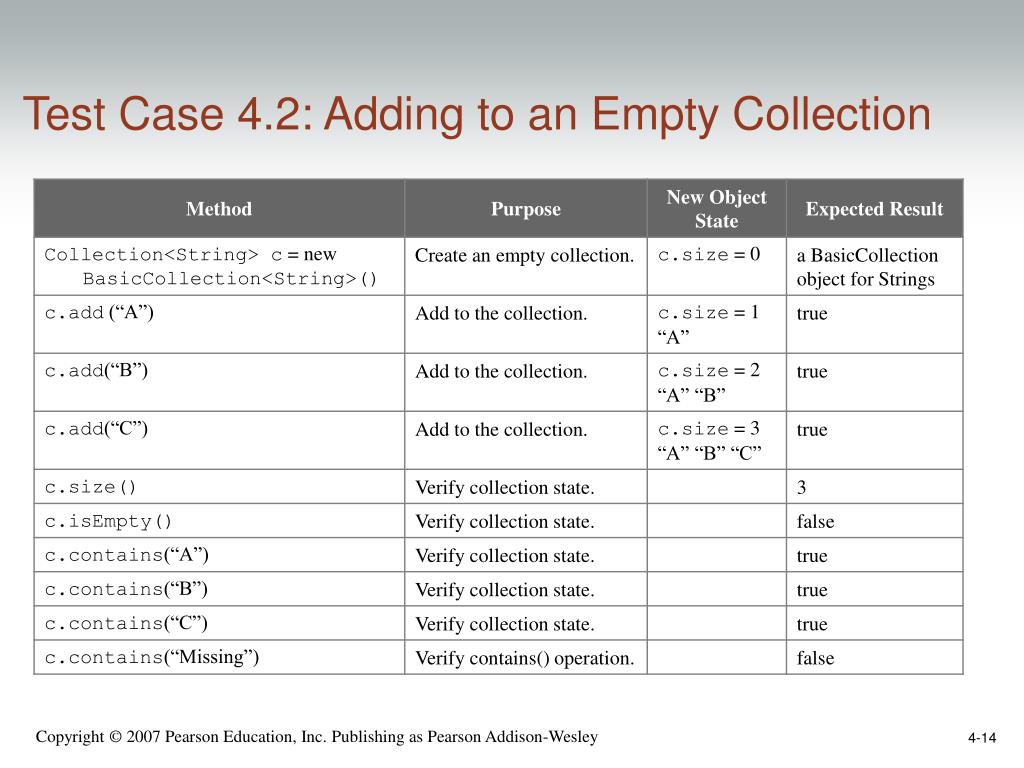 Test Case 4.2: Adding to an Empty Collection

| Method | Purpose | New Object State | Expected Result |
|---|---|---|---|
| Collection<String> c = new BasicCollection<String>() | Create an empty collection. | c.size = 0 | a BasicCollection object for Strings |
| c.add (“A”) | Add to the collection. | c.size = 1 “A” | true |
| c.add(“B”) | Add to the collection. | c.size = 2 “A” “B” | true |
| c.add(“C”) | Add to the collection. | c.size = 3 “A” “B” “C” | true |
| c.size() | Verify collection state. | | 3 |
| c.isEmpty() | Verify collection state. | | false |
| c.contains(“A”) | Verify collection state. | | true |
| c.contains(“B”) | Verify collection state. | | true |
| c.contains(“C”) | Verify collection state. | | true |
| c.contains(“Missing”) | Verify contains() operation. | | false |

Copyright © 2007 Pearson Education, Inc. Publishing as Pearson Addison-Wesley

4-14